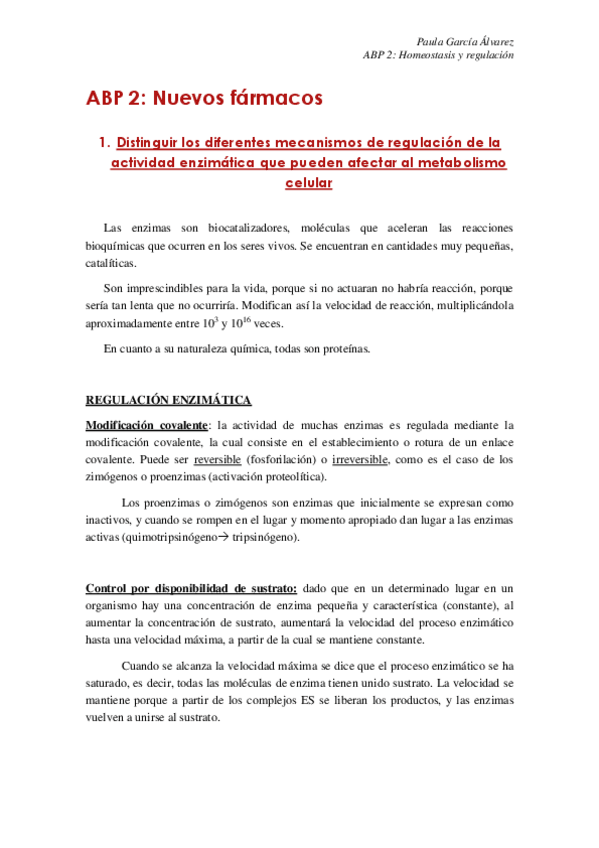 Paula García Álvarez
ABP 2: Homeostasis y regulación

ABP 2: Nuevos fármacos

1. Distinguir los diferentes mecanismos de regulación de la actividad enzimática que pueden afectar al metabolismo celular

Las enzimas son biocatalizadores, moléculas que aceleran las reacciones bioquímicas que ocurren en los seres vivos. Se encuentran en cantidades muy pequeñas, catalíticas.

Son imprescindibles para la vida, porque si no actuaran no habría reacción, porque sería tan lenta que no ocurriría. Modifican así la velocidad de reacción, multiplicándola aproximadamente entre $10^3$ y $10^{16}$ veces.

En cuanto a su naturaleza química, todas son proteínas.

REGULACIÓN ENZIMÁTICA

Modificación covalente: la actividad de muchas enzimas es regulada mediante la modificación covalente, la cual consiste en el establecimiento o rotura de un enlace covalente. Puede ser reversible (fosforilación) o irreversible, como es el caso de los zimógenos o proenzimas (activación proteolítica).

Los proenzimas o zimógenos son enzimas que inicialmente se expresan como inactivos, y cuando se rompen en el lugar y momento apropiado dan lugar a las enzimas activas (quimotripsinógeno→ tripsinógeno).

Control por disponibilidad de sustrato: dado que en un determinado lugar en un organismo hay una concentración de enzima pequeña y característica (constante), al aumentar la concentración de sustrato, aumentará la velocidad del proceso enzimático hasta una velocidad máxima, a partir de la cual se mantiene constante.

Cuando se alcanza la velocidad máxima se dice que el proceso enzimático se ha saturado, es decir, todas las moléculas de enzima tienen unido sustrato. La velocidad se mantiene porque a partir de los complejos ES se liberan los productos, y las enzimas vuelven a unirse al sustrato.